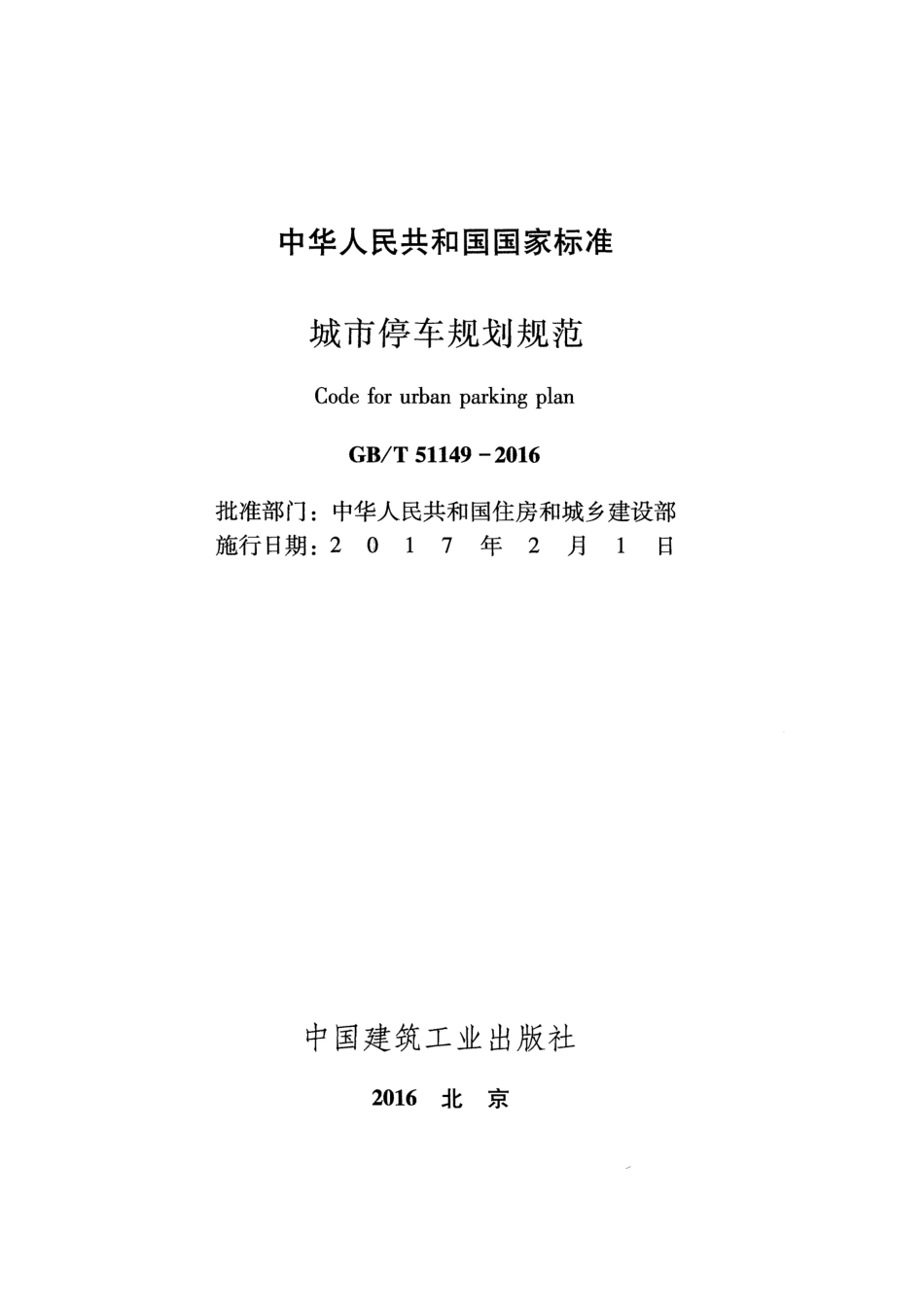 中华人民共和国国家标准

城市停车规划规范

Code for urban parking plan

GB/T 51149－2016

批准部门：中华人民共和国住房和城乡建设部
施行日期：2 0 1 7 年 2 月 1 日

中国建筑工业出版社

2016 北 京